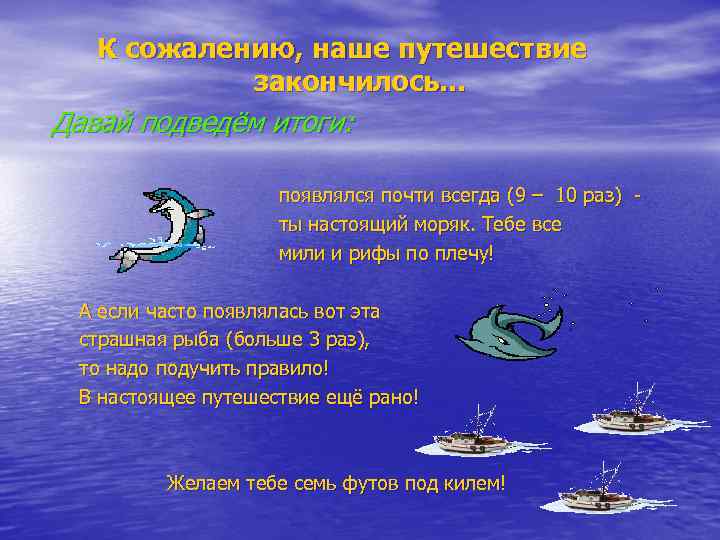 К сожалению, наше путешествие закончилось…

Давай подведём итоги:

появлялся почти всегда (9 – 10 раз) - ты настоящий моряк. Тебе все мили и рифы по плечу!

А если часто появлялась вот эта страшная рыба (больше 3 раз), то надо подучить правило! В настоящее путешествие ещё рано!

Желаем тебе семь футов под килем!